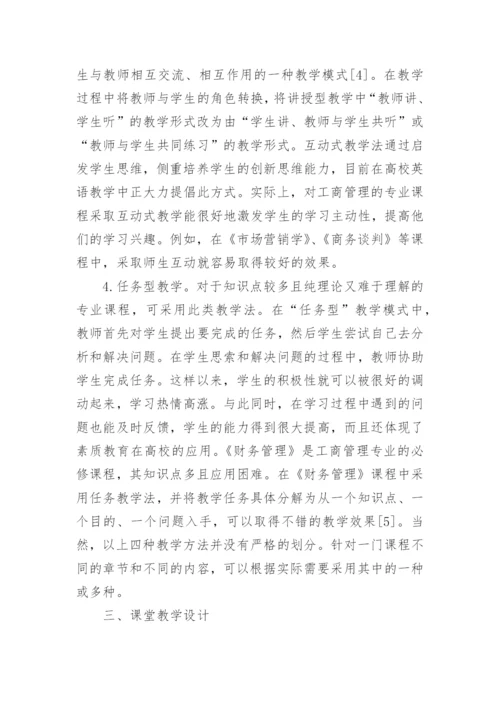 生与教师相互交流、相互作用的一种教学模式[4]。在教学过程中将教师与学生的角色转换，将讲授型教学中“教师讲、学生听”的教学形式改为由“学生讲、教师与学生共听”或“教师与学生共同练习”的教学形式。互动式教学法通过启发学生思维，侧重培养学生的创新思维能力，目前在高校英语教学中正大力提倡此方式。实际上，对工商管理的专业课程采取互动式教学能很好地激发学生的学习主动性，提高他们的学习兴趣。例如，在《市场营销学》、《商务谈判》等课程中，采取师生互动就容易取得较好的效果。

4.任务型教学。对于知识点较多且纯理论又难于理解的专业课程，可采用此类教学法。在“任务型”教学模式中，教师首先对学生提出要完成的任务，然后学生尝试自己去分析和解决问题。在学生思索和解决问题的过程中，教师协助学生完成任务。这样以来，学生的积极性就可以被很好的调动起来，学习热情高涨。与此同时，在学习过程中遇到的问题也能及时反馈，学生的能力得到很大提高，而且还体现了素质教育在高校的应用。《财务管理》是工商管理专业的必修课程，其知识点多且应用困难。在《财务管理》课程中采用任务教学法，并将教学任务具体分解为从一个知识点、一个目的、一个问题入手，可以取得不错的教学效果[5]。当然，以上四种教学方法并没有严格的划分。针对一门课程不同的章节和不同的内容，可以根据实际需要采用其中的一种或多种。

三、课堂教学设计